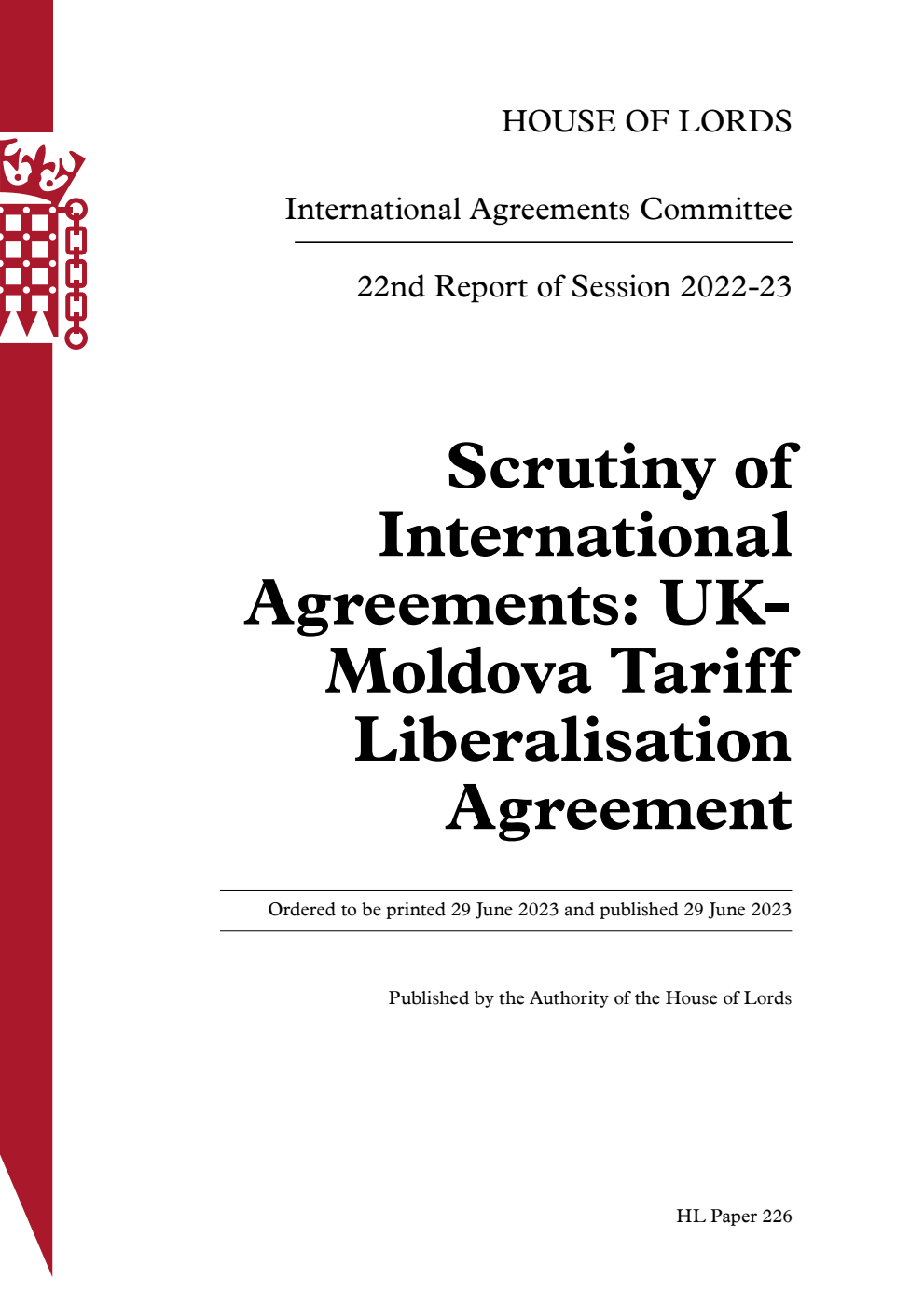 HOUSE OF LORDS

International Agreements Committee

22nd Report of Session 2022-23

Scrutiny of International Agreements: UK-Moldova Tariff Liberalisation Agreement

Ordered to be printed 29 June 2023 and published 29 June 2023

Published by the Authority of the House of Lords

HL Paper 226